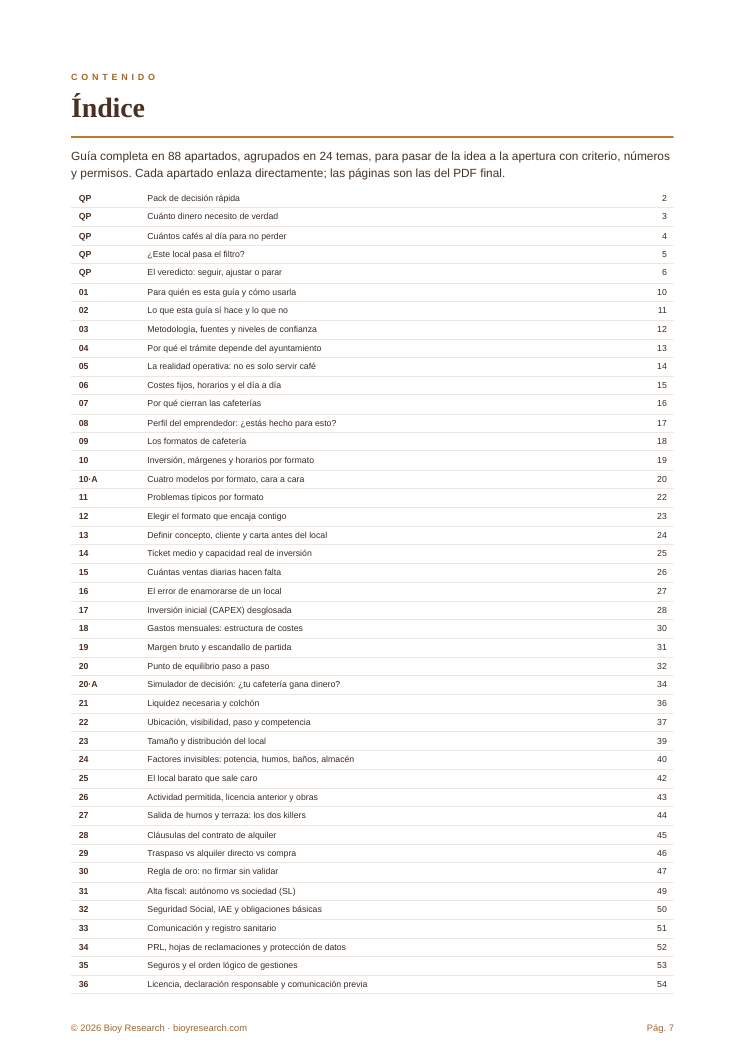 CONTENIDO

Índice

Guía completa en 88 apartados, agrupados en 24 temas, para pasar de la idea a la apertura con criterio, números y permisos. Cada apartado enlaza directamente; las páginas son las del PDF final.

QP Pack de decisión rápida 2
QP Cuánto dinero necesito de verdad 3
QP Cuántos cafés al día para no perder 4
QP ¿Este local pasa el filtro? 5
QP El veredicto: seguir, ajustar o parar 6
01 Para quién es esta guía y cómo usarla 10
02 Lo que esta guía sí hace y lo que no 11
03 Metodología, fuentes y niveles de confianza 12
04 Por qué el trámite depende del ayuntamiento 13
05 La realidad operativa: no es solo servir café 14
06 Costes fijos, horarios y el día a día 15
07 Por qué cierran las cafeterías 16
08 Perfil del emprendedor: ¿estás hecho para esto? 17
09 Los formatos de cafetería 18
10 Inversión, márgenes y horarios por formato 19
10·A Cuatro modelos por formato, cara a cara 20
11 Problemas típicos por formato 22
12 Elegir el formato que encaja contigo 23
13 Definir concepto, cliente y carta antes del local 24
14 Ticket medio y capacidad real de inversión 25
15 Cuántas ventas diarias hacen falta 26
16 El error de enamorarse de un local 27
17 Inversión inicial (CAPEX) desglosada 28
18 Gastos mensuales: estructura de costes 30
19 Margen bruto y escandallo de partida 31
20 Punto de equilibrio paso a paso 32
20·A Simulador de decisión: ¿tu cafetería gana dinero? 34
21 Liquidez necesaria y colchón 36
22 Ubicación, visibilidad, paso y competencia 37
23 Tamaño y distribución del local 39
24 Factores invisibles: potencia, humos, baños, almacén 40
25 El local barato que sale caro 42
26 Actividad permitida, licencia anterior y obras 43
27 Salida de humos y terraza: los dos killers 44
28 Cláusulas del contrato de alquiler 45
29 Traspaso vs alquiler directo vs compra 46
30 Regla de oro: no firmar sin validar 47
31 Alta fiscal: autónomo vs sociedad (SL) 49
32 Seguridad Social, IAE y obligaciones básicas 50
33 Comunicación y registro sanitario 51
34 PRL, hojas de reclamaciones y protección de datos 52
35 Seguros y el orden lógico de gestiones 53
36 Licencia, declaración responsable y comunicación previa 54

© 2026 Bioy Research · bioyresearch.com
Pág. 7